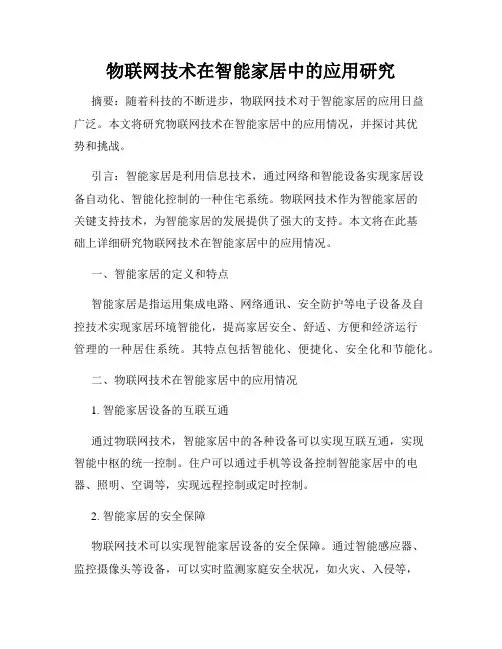 物联网技术在智能家居中的应用研究

摘要：随着科技的不断进步，物联网技术对于智能家居的应用日益广泛。本文将研究物联网技术在智能家居中的应用情况，并探讨其优势和挑战。

引言：智能家居是利用信息技术，通过网络和智能设备实现家居设备自动化、智能化控制的一种住宅系统。物联网技术作为智能家居的关键支持技术，为智能家居的发展提供了强大的支持。本文将在此基础上详细研究物联网技术在智能家居中的应用情况。

一、智能家居的定义和特点

智能家居是指运用集成电路、网络通讯、安全防护等电子设备及自控技术实现家居环境智能化，提高家居安全、舒适、方便和经济运行管理的一种居住系统。其特点包括智能化、便捷化、安全化和节能化。

二、物联网技术在智能家居中的应用情况

1. 智能家居设备的互联互通

通过物联网技术，智能家居中的各种设备可以实现互联互通，实现智能中枢的统一控制。住户可以通过手机等设备控制智能家居中的电器、照明、空调等，实现远程控制或定时控制。

2. 智能家居的安全保障

物联网技术可以实现智能家居设备的安全保障。通过智能感应器、监控摄像头等设备，可以实时监测家庭安全状况，如火灾、入侵等，